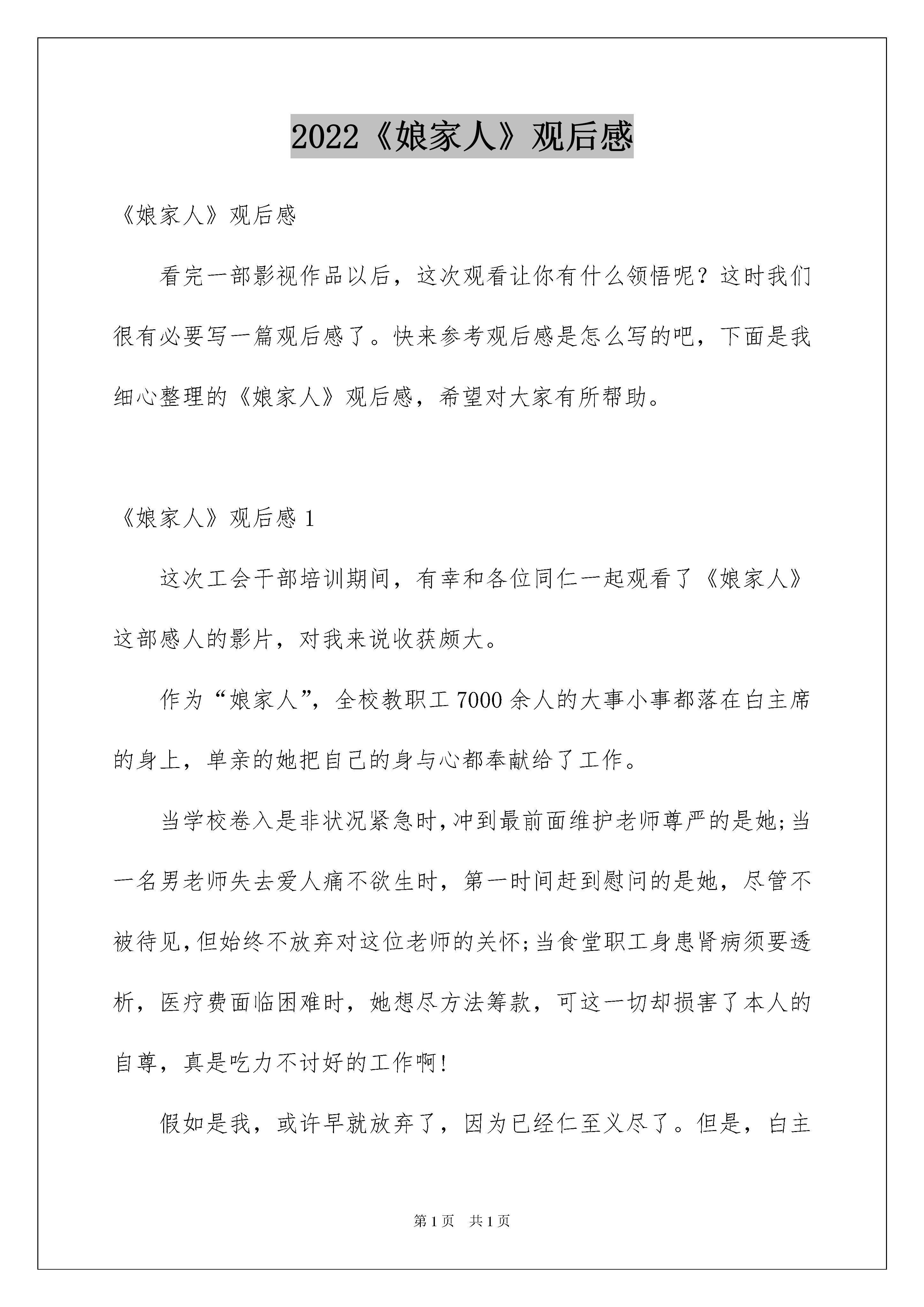 2022《娘家人》观后感

《娘家人》观后感

看完一部影视作品以后，这次观看让你有什么领悟呢？这时我们很有必要写一篇观后感了。快来参考观后感是怎么写的吧，下面是我细心整理的《娘家人》观后感，希望对大家有所帮助。

《娘家人》观后感 1

这次工会干部培训期间，有幸和各位同仁一起观看了《娘家人》这部感人的影片，对我来说收获颇大。

作为“娘家人”，全校教职工 7000 余人的大事小事都落在白主席的身上，单亲的她把自己的身与心都奉献给了工作。

当学校卷入是非状况紧急时，冲到最前面维护老师尊严的是她；当一名男老师失去爱人痛不欲生时，第一时间赶到慰问的是她，尽管不被待见，但始终不放弃对这位老师的关怀；当食堂职工身患肾病须要透析，医疗费面临困难时，她想尽方法筹款，可这一切却损害了本人的自尊，真是吃力不讨好的工作啊！

假如是我，或许早就放弃了，因为已经仁至义尽了。但是，白主

第 1 页 共 1 页